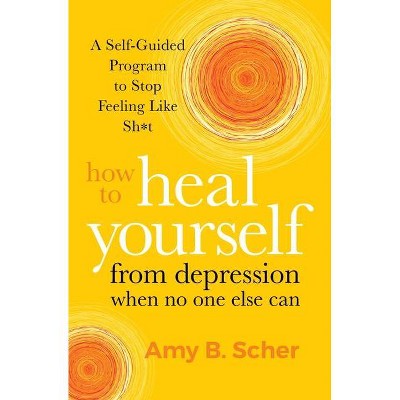 A Self-Guided Program to Stop Feeling Like Sh*t

how to heal yourself from depression when no one else can

Amy B. Scher